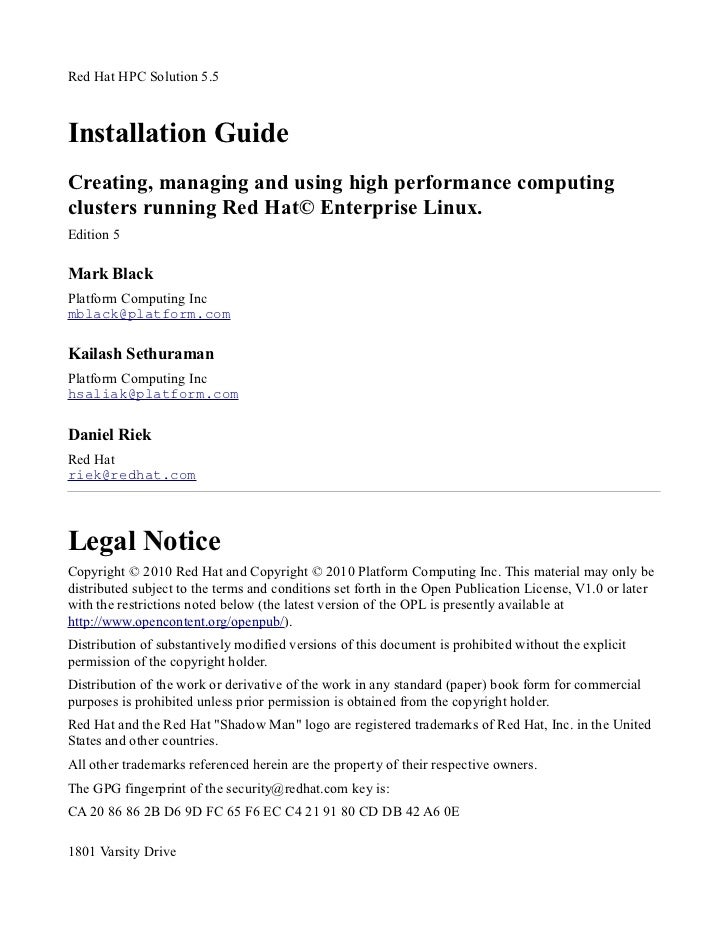 Red Hat HPC Solution 5.5

Installation Guide

Creating, managing and using high performance computing clusters running Red Hat© Enterprise Linux.

Edition 5

Mark Black

Platform Computing Inc
mblack@platform.com

Kailash Sethuraman

Platform Computing Inc
hsaliak@platform.com

Daniel Riek

Red Hat
riek@redhat.com

Legal Notice

Copyright © 2010 Red Hat and Copyright © 2010 Platform Computing Inc. This material may only be distributed subject to the terms and conditions set forth in the Open Publication License, V1.0 or later with the restrictions noted below (the latest version of the OPL is presently available at http://www.opencontent.org/openpub/).

Distribution of substantively modified versions of this document is prohibited without the explicit permission of the copyright holder.

Distribution of the work or derivative of the work in any standard (paper) book form for commercial purposes is prohibited unless prior permission is obtained from the copyright holder.

Red Hat and the Red Hat "Shadow Man" logo are registered trademarks of Red Hat, Inc. in the United States and other countries.

All other trademarks referenced herein are the property of their respective owners.

The GPG fingerprint of the security@redhat.com key is:

CA 20 86 86 2B D6 9D FC 65 F6 EC C4 21 91 80 CD DB 42 A6 0E

1801 Varsity Drive